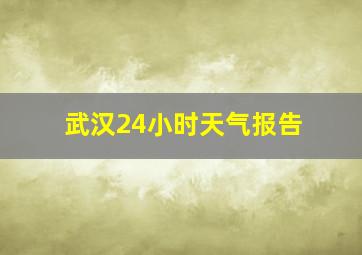 武汉24小时天气报告